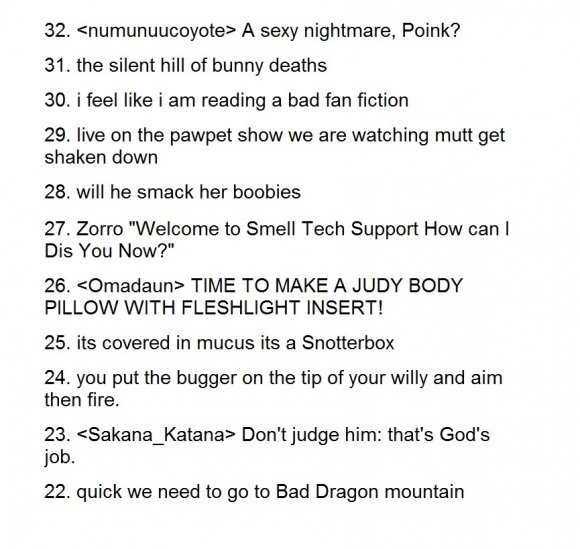 32. <numunuucoyote> A sexy nightmare, Poink?

31. the silent hill of bunny deaths

30. i feel like i am reading a bad fan fiction

29. live on the pawpet show we are watching mutt get shaken down

28. will he smack her boobies

27. Zorro "Welcome to Smell Tech Support How can I Dis You Now?"

26. <Omadaun> TIME TO MAKE A JUDY BODY PILLOW WITH FLESHLIGHT INSERT!

25. its covered in mucus its a Snotterbox

24. you put the bugger on the tip of your willy and aim then fire.

23. <Sakana_Katana> Don't judge him: that's God's job.

22. quick we need to go to Bad Dragon mountain